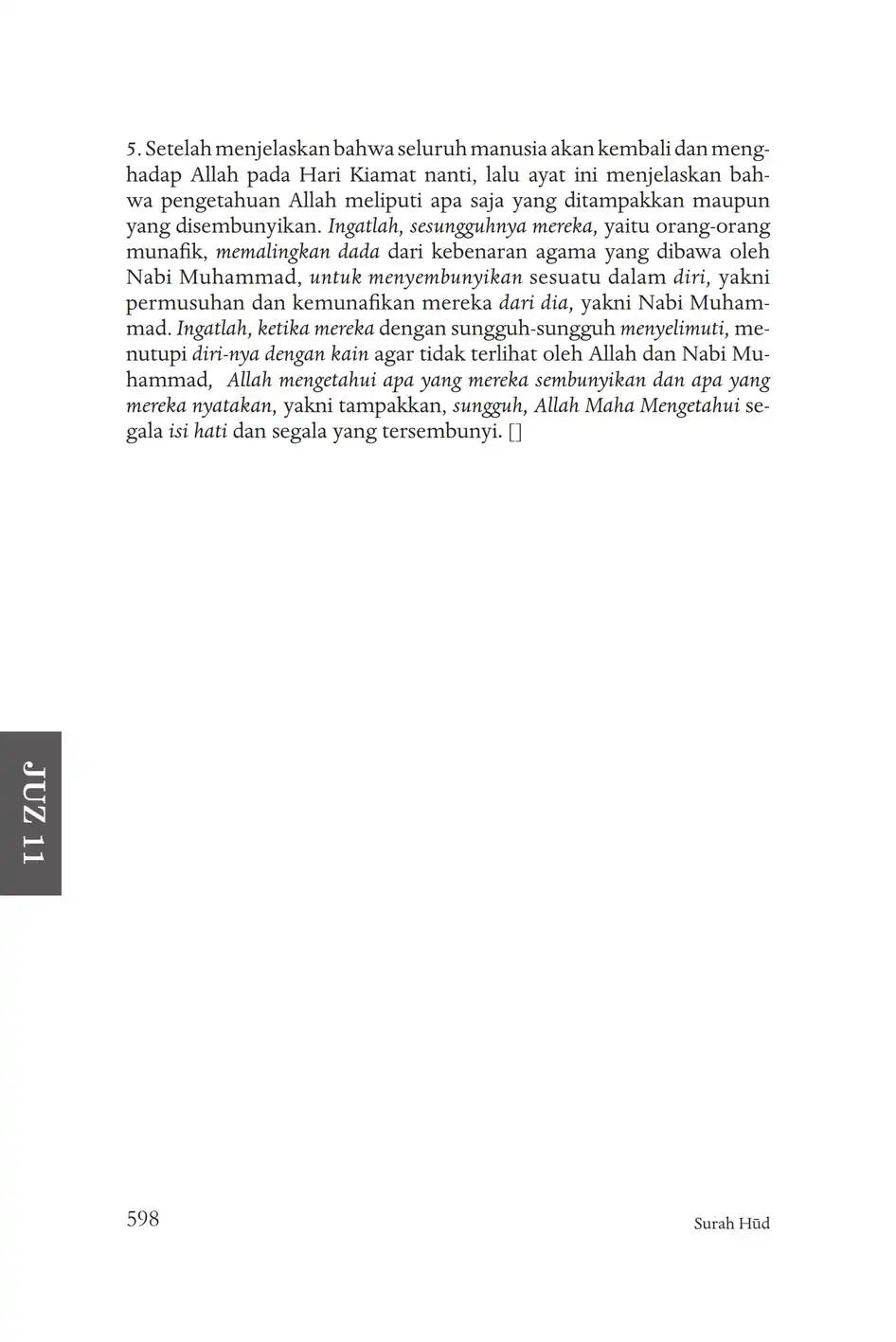 5. Setelah menjelaskan bahwa seluruh manusia akan kembali dan menghadap Allah pada Hari Kiamat nanti, lalu ayat ini menjelaskan bahwa pengetahuan Allah meliputi apa saja yang ditampakkan maupun yang disembunyikan. Ingatlah, sesungguhnya mereka, yaitu orang-orang munafik, memalingkan dada dari kebenaran agama yang dibawa oleh Nabi Muhammad, untuk menyembunyikan sesuatu dalam diri, yakni permusuhan dan kemunafikan mereka dari dia, yakni Nabi Muhammad. Ingatlah, ketika mereka dengan sungguh-sungguh menyelimuti, menutupi diri-nya dengan kain agar tidak terlihat oleh Allah dan Nabi Muhammad, Allah mengetahui apa yang mereka sembunyikan dan apa yang mereka nyatakan, yakni tampakkan, sungguh, Allah Maha Mengetahui segala isi hati dan segala yang tersembunyi. []

JUZ 11

598

Surah Hūd